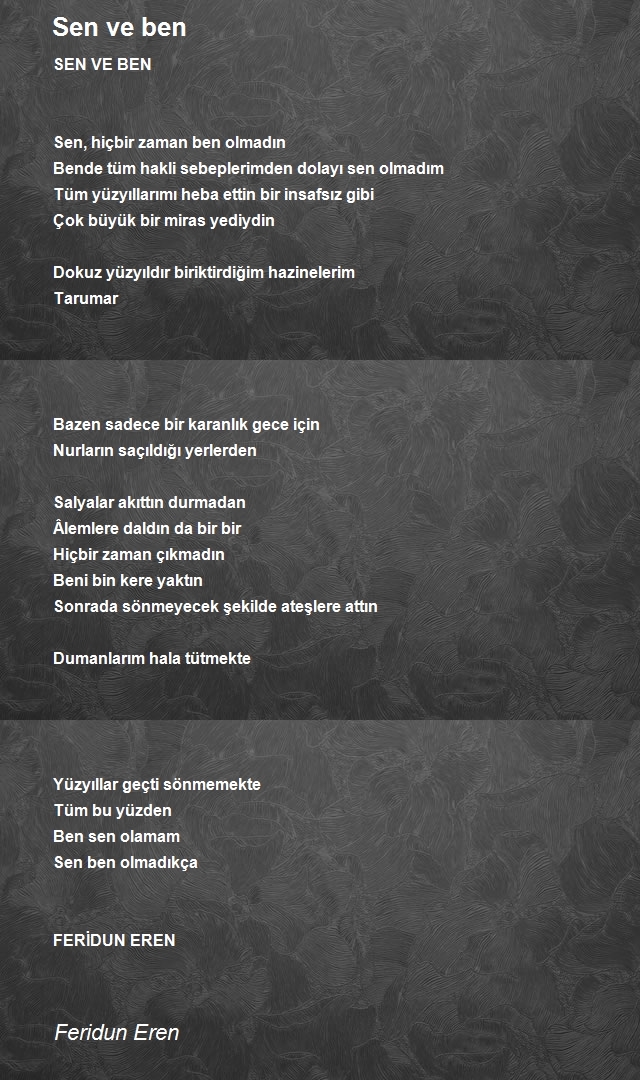 Sen ve ben

SEN VE BEN

Sen, hiçbir zaman ben olmadın
Bende tüm hakli sebeplerimden dolayı sen olmadım
Tüm yüzyıllarımı heba ettin bir insafsız gibi
Çok büyük bir miras yediydin

Dokuz yüzyıldır biriktirdiğim hazinelerim
Tarumar

Bazen sadece bir karanlık gece için
Nurların saçıldığı yerlerden

Salyalar akıttın durmadan
Âlemlere daldın da bir bir
Hiçbir zaman çıkmadın
Beni bin kere yaktın
Sonrada sönmeyecek şekilde ateşlere attın

Dumanlarım hala tütmekte

Yüzyıllar geçti sönmemekte
Tüm bu yüzden
Ben sen olamam
Sen ben olmadıkça

FERİDUN EREN

Feridun Eren